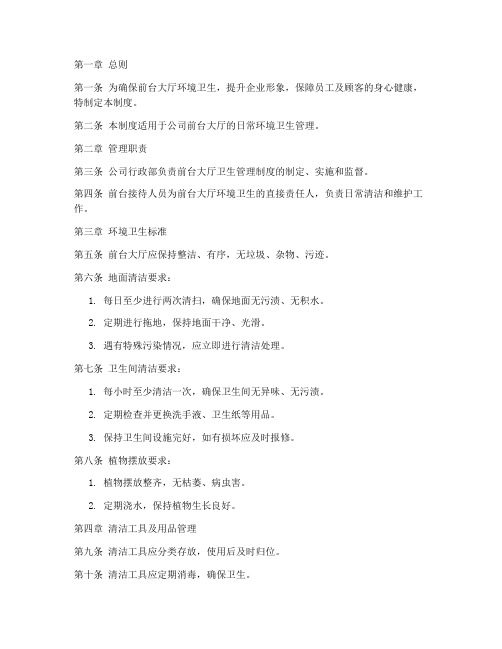 第一章 总则

第一条 为确保前台大厅环境卫生，提升企业形象，保障员工及顾客的身心健康，特制定本制度。

第二条 本制度适用于公司前台大厅的日常环境卫生管理。

第二章 管理职责

第三条 公司行政部负责前台大厅卫生管理制度的制定、实施和监督。

第四条 前台接待人员为前台大厅环境卫生的直接责任人，负责日常清洁和维护工作。

第三章 环境卫生标准

第五条 前台大厅应保持整洁、有序，无垃圾、杂物、污迹。

第六条 地面清洁要求：

1. 每日至少进行两次清扫，确保地面无污渍、无积水。

2. 定期进行拖地，保持地面干净、光滑。

3. 遇有特殊污染情况，应立即进行清洁处理。

第七条 卫生间清洁要求：

1. 每小时至少清洁一次，确保卫生间无异味、无污渍。

2. 定期检查并更换洗手液、卫生纸等用品。

3. 保持卫生间设施完好，如有损坏应及时报修。

第八条 植物摆放要求：

1. 植物摆放整齐，无枯萎、病虫害。

2. 定期浇水，保持植物生长良好。

第四章 清洁工具及用品管理

第九条 清洁工具应分类存放，使用后及时归位。

第十条 清洁工具应定期消毒，确保卫生。